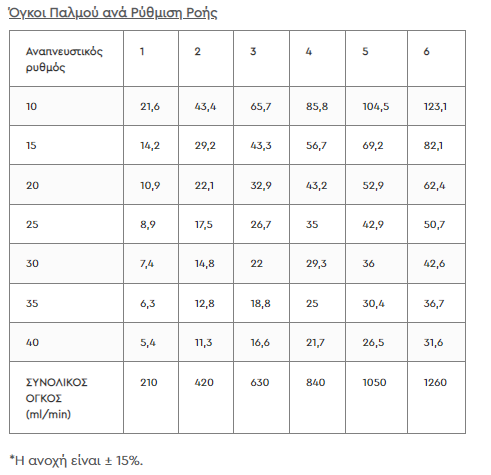 Όγκοι Παλμού ανά Ρύθμιση Ροής

| Αναπνευστικός ρυθμός | 1 | 2 | 3 | 4 | 5 | 6 |
|---|---|---|---|---|---|---|
| 10 | 21,6 | 43,4 | 65,7 | 85,8 | 104,5 | 123,1 |
| 15 | 14,2 | 29,2 | 43,3 | 56,7 | 69,2 | 82,1 |
| 20 | 10,9 | 22,1 | 32,9 | 43,2 | 52,9 | 62,4 |
| 25 | 8,9 | 17,5 | 26,7 | 35 | 42,9 | 50,7 |
| 30 | 7,4 | 14,8 | 22 | 29,3 | 36 | 42,6 |
| 35 | 6,3 | 12,8 | 18,8 | 25 | 30,4 | 36,7 |
| 40 | 5,4 | 11,3 | 16,6 | 21,7 | 26,5 | 31,6 |
| ΣΥΝΟΛΙΚΟΣ ΟΓΚΟΣ (ml/min) | 210 | 420 | 630 | 840 | 1050 | 1260 |

*Η ανοχή είναι ± 15%.